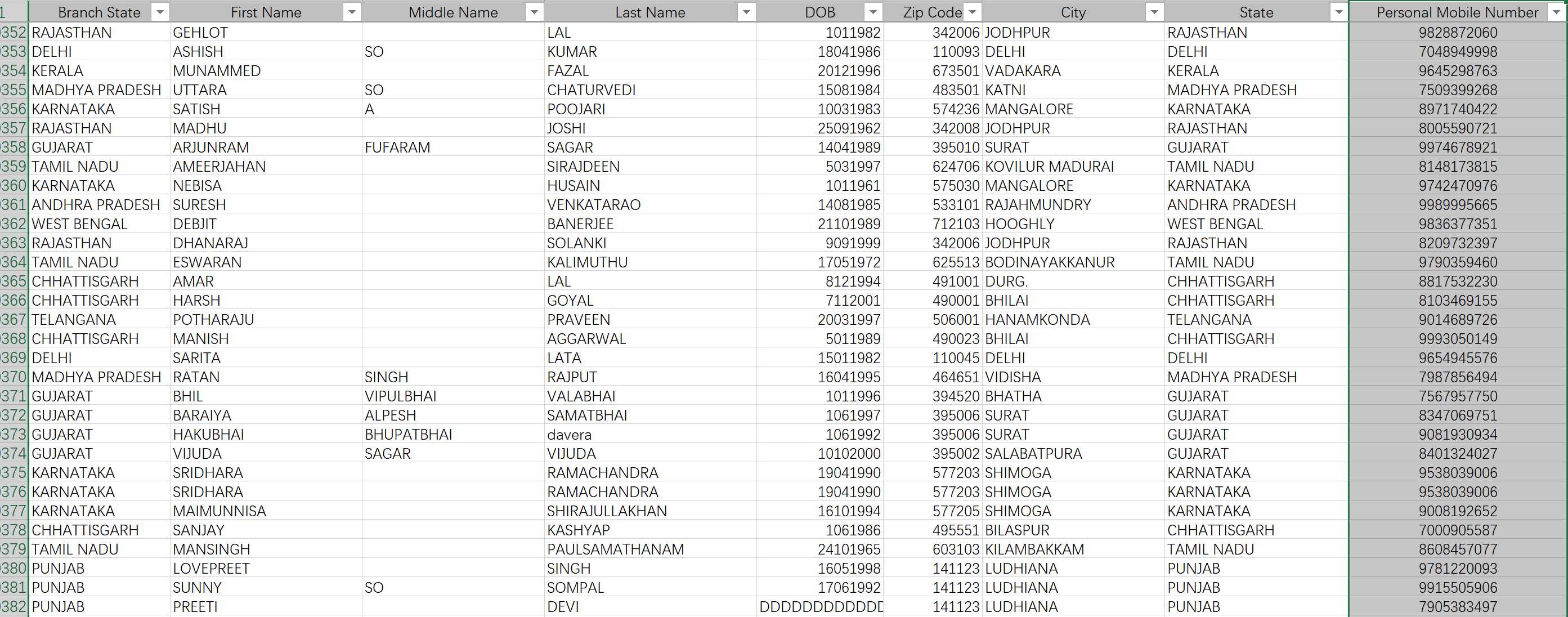 | 1 | Branch State | First Name | Middle Name | Last Name | DOB | Zip Code | City | State | Personal Mobile Number |
|---|---|---|---|---|---|---|---|---|---|
| 352 | RAJASTHAN | GEHLOT | | LAL | 1011982 | 342006 | JODHPUR | RAJASTHAN | 9828872060 |
| 353 | DELHI | ASHISH | SO | KUMAR | 18041986 | 110093 | DELHI | DELHI | 7048949998 |
| 354 | KERALA | MUNAMMED | | FAZAL | 20121996 | 673501 | VADAKARA | KERALA | 9645298763 |
| 355 | MADHYA PRADESH | UTTARA | SO | CHATURVEDI | 15081984 | 483501 | KATNI | MADHYA PRADESH | 7509399268 |
| 356 | KARNATAKA | SATISH | A | POOJARI | 10031983 | 574236 | MANGALORE | KARNATAKA | 8971740422 |
| 357 | RAJASTHAN | MADHU | | JOSHI | 25091962 | 342008 | JODHPUR | RAJASTHAN | 8005590721 |
| 358 | GUJARAT | ARJUNRAM | FUFARAM | SAGAR | 14041989 | 395010 | SURAT | GUJARAT | 9974678921 |
| 359 | TAMIL NADU | AMEERJAHAN | | SIRAJDEEN | 5031997 | 624706 | KOVILUR MADURAI | TAMIL NADU | 8148173815 |
| 360 | KARNATAKA | NEBISA | | HUSAIN | 1011961 | 575030 | MANGALORE | KARNATAKA | 9742470976 |
| 361 | ANDHRA PRADESH | SURESH | | VENKATARAO | 14081985 | 533101 | RAJAHMUNDRY | ANDHRA PRADESH | 9989995665 |
| 362 | WEST BENGAL | DEBJIT | | BANERJEE | 21101989 | 712103 | HOOGHLY | WEST BENGAL | 9836377351 |
| 363 | RAJASTHAN | DHANARAJ | | SOLANKI | 9091999 | 342006 | JODHPUR | RAJASTHAN | 8209732397 |
| 364 | TAMIL NADU | ESWARAN | | KALIMUTHU | 17051972 | 625513 | BODINAYAKKANUR | TAMIL NADU | 9790359460 |
| 365 | CHHATTISGARH | AMAR | | LAL | 8121994 | 491001 | DURG. | CHHATTISGARH | 8817532230 |
| 366 | CHHATTISGARH | HARSH | | GOYAL | 7112001 | 490001 | BHILAI | CHHATTISGARH | 8103469155 |
| 367 | TELANGANA | POTHARAJU | | PRAVEEN | 20031997 | 506001 | HANAMKONDA | TELANGANA | 9014689726 |
| 368 | CHHATTISGARH | MANISH | | AGGARWAL | 5011989 | 490023 | BHILAI | CHHATTISGARH | 9993050149 |
| 369 | DELHI | SARITA | | LATA | 15011982 | 110045 | DELHI | DELHI | 9654945576 |
| 370 | MADHYA PRADESH | RATAN | SINGH | RAJPUT | 16041995 | 464651 | VIDISHA | MADHYA PRADESH | 7987856494 |
| 371 | GUJARAT | BHIL | VIPULBHAI | VALABHAI | 1011996 | 394520 | BHATHA | GUJARAT | 7567957750 |
| 372 | GUJARAT | BARAIYA | ALPESH | SAMATBHAI | 1061997 | 395006 | SURAT | GUJARAT | 8347069751 |
| 373 | GUJARAT | HAKUBHAI | BHUPATBHAI | davera | 1061992 | 395006 | SURAT | GUJARAT | 9081930934 |
| 374 | GUJARAT | VIJUDA | SAGAR | VIJUDA | 10102000 | 395002 | SALABATPURA | GUJARAT | 8401324027 |
| 375 | KARNATAKA | SRIDHARA | | RAMACHANDRA | 19041990 | 577203 | SHIMOGA | KARNATAKA | 9538039006 |
| 376 | KARNATAKA | SRIDHARA | | RAMACHANDRA | 19041990 | 577203 | SHIMOGA | KARNATAKA | 9538039006 |
| 377 | KARNATAKA | MAIMUNNISA | | SHIRAJULLAKHAN | 16101994 | 577205 | SHIMOGA | KARNATAKA | 9008192652 |
| 378 | CHHATTISGARH | SANJAY | | KASHYAP | 1061986 | 495551 | BILASPUR | CHHATTISGARH | 7000905587 |
| 379 | TAMIL NADU | MANSINGH | | PAULSAMATHANAM | 24101965 | 603103 | KILAMBAKKAM | TAMIL NADU | 8608457077 |
| 380 | PUNJAB | LOVEPREET | | SINGH | 16051998 | 141123 | LUDHIANA | PUNJAB | 9781220093 |
| 381 | PUNJAB | SUNNY | SO | SOMPAL | 17061992 | 141123 | LUDHIANA | PUNJAB | 9915505906 |
| 382 | PUNJAB | PREETI | | DEVI | DDDDDDDDDDDD | 141123 | LUDHIANA | PUNJAB | 7905383497 |